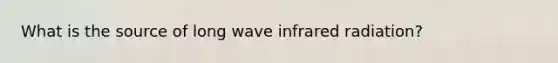 What is the source of long wave infrared radiation?